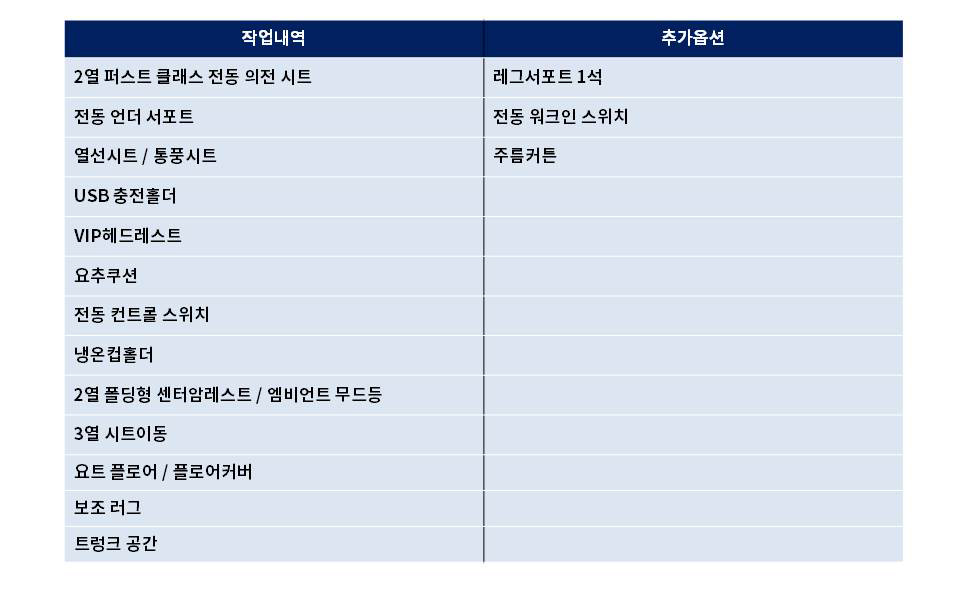 | 작업내역 | 추가옵션 |
|---|---|
| 2열 퍼스트 클래스 전동 의전 시트 | 레그서포트 1석 |
| 전동 언더 서포트 | 전동 워크인 스위치 |
| 열선시트 / 통풍시트 | 주름커튼 |
| USB 충전홀더 | |
| VIP헤드레스트 | |
| 요추쿠션 | |
| 전동 컨트롤 스위치 | |
| 냉온컵홀더 | |
| 2열 폴딩형 센터암레스트 / 엠비언트 무드등 | |
| 3열 시트이동 | |
| 요트 플로어 / 플로어커버 | |
| 보조 러그 | |
| 트렁크 공간 | |